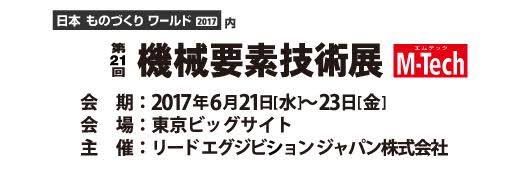 日本 ものづくり ワールド 2017 内

第21回 機械要素技術展 エムテック M-Tech

会　期：2017年6月21日[水]～23日[金]
会　場：東京ビッグサイト
主　催：リード エグジビション ジャパン株式会社